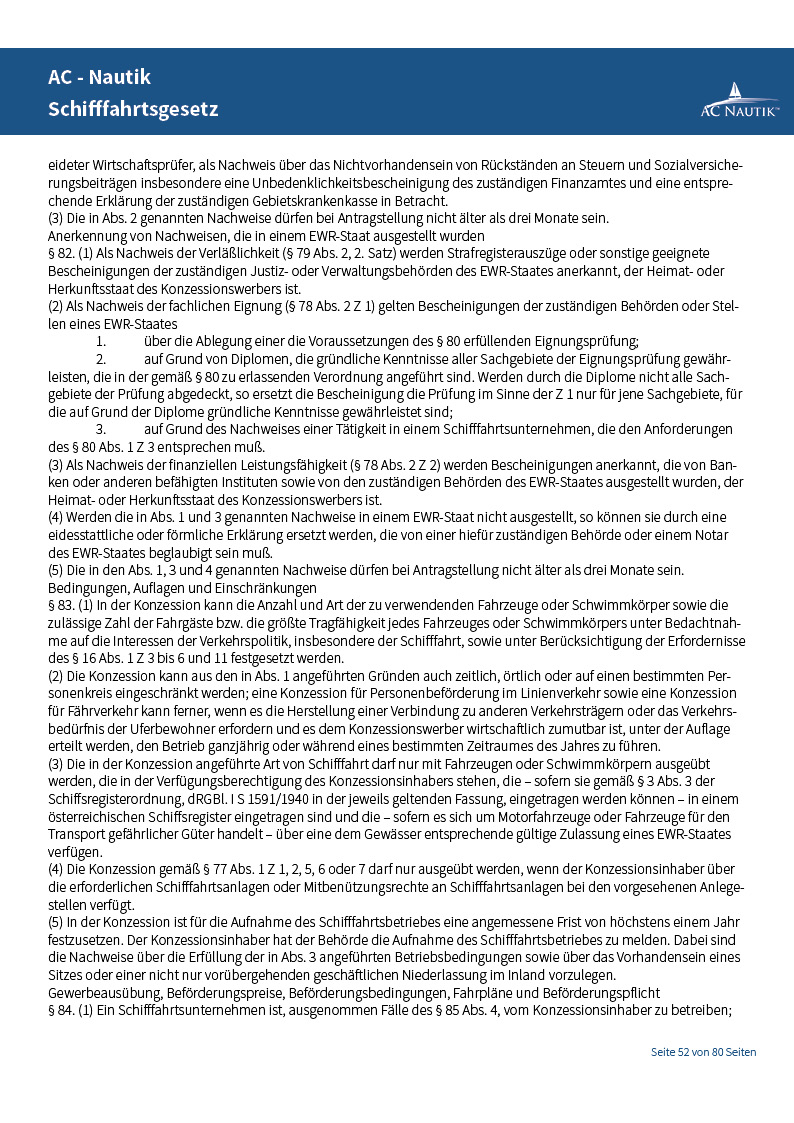 AC - Nautik
Schifffahrtsgesetz

AC NAUTIK™

eideter Wirtschaftsprüfer, als Nachweis über das Nichtvorhandensein von Rückständen an Steuern und Sozialversicherungsbeiträgen insbesondere eine Unbedenklichkeitsbescheinigung des zuständigen Finanzamtes und eine entsprechende Erklärung der zuständigen Gebietskrankenkasse in Betracht.
(3) Die in Abs. 2 genannten Nachweise dürfen bei Antragstellung nicht älter als drei Monate sein.
Anerkennung von Nachweisen, die in einem EWR-Staat ausgestellt wurden
§ 82. (1) Als Nachweis der Verläßlichkeit (§ 79 Abs. 2, 2. Satz) werden Strafregisterauszüge oder sonstige geeignete Bescheinigungen der zuständigen Justiz- oder Verwaltungsbehörden des EWR-Staates anerkannt, der Heimat- oder Herkunftsstaat des Konzessionswerbers ist.
(2) Als Nachweis der fachlichen Eignung (§ 78 Abs. 2 Z 1) gelten Bescheinigungen der zuständigen Behörden oder Stellen eines EWR-Staates
1. über die Ablegung einer die Voraussetzungen des § 80 erfüllenden Eignungsprüfung;
2. auf Grund von Diplomen, die gründliche Kenntnisse aller Sachgebiete der Eignungsprüfung gewährleisten, die in der gemäß § 80 zu erlassenden Verordnung angeführt sind. Werden durch die Diplome nicht alle Sachgebiete der Prüfung abgedeckt, so ersetzt die Bescheinigung die Prüfung im Sinne der Z 1 nur für jene Sachgebiete, für die auf Grund der Diplome gründliche Kenntnisse gewährleistet sind;
3. auf Grund des Nachweises einer Tätigkeit in einem Schifffahrtsunternehmen, die den Anforderungen des § 80 Abs. 1 Z 3 entsprechen muß.
(3) Als Nachweis der finanziellen Leistungsfähigkeit (§ 78 Abs. 2 Z 2) werden Bescheinigungen anerkannt, die von Banken oder anderen befähigten Instituten sowie von den zuständigen Behörden des EWR-Staates ausgestellt wurden, der Heimat- oder Herkunftsstaat des Konzessionswerbers ist.
(4) Werden die in Abs. 1 und 3 genannten Nachweise in einem EWR-Staat nicht ausgestellt, so können sie durch eine eidesstattliche oder förmliche Erklärung ersetzt werden, die von einer hiefür zuständigen Behörde oder einem Notar des EWR-Staates beglaubigt sein muß.
(5) Die in den Abs. 1, 3 und 4 genannten Nachweise dürfen bei Antragstellung nicht älter als drei Monate sein.
Bedingungen, Auflagen und Einschränkungen
§ 83. (1) In der Konzession kann die Anzahl und Art der zu verwendenden Fahrzeuge oder Schwimmkörper sowie die zulässige Zahl der Fahrgäste bzw. die größte Tragfähigkeit jedes Fahrzeuges oder Schwimmkörpers unter Bedachtnahme auf die Interessen der Verkehrspolitik, insbesondere der Schifffahrt, sowie unter Berücksichtigung der Erfordernisse des § 16 Abs. 1 Z 3 bis 6 und 11 festgesetzt werden.
(2) Die Konzession kann aus den in Abs. 1 angeführten Gründen auch zeitlich, örtlich oder auf einen bestimmten Personenkreis eingeschränkt werden; eine Konzession für Personenbeförderung im Linienverkehr sowie eine Konzession für Fährverkehr kann ferner, wenn es die Herstellung einer Verbindung zu anderen Verkehrsträgern oder das Verkehrsbedürfnis der Uferbewohner erfordern und es dem Konzessionswerber wirtschaftlich zumutbar ist, unter der Auflage erteilt werden, den Betrieb ganzjährig oder während eines bestimmten Zeitraumes des Jahres zu führen.
(3) Die in der Konzession angeführte Art von Schifffahrt darf nur mit Fahrzeugen oder Schwimmkörpern ausgeübt werden, die in der Verfügungsberechtigung des Konzessionsinhabers stehen, die – sofern sie gemäß § 3 Abs. 3 der Schiffsregisterordnung, dRGBl. I S 1591/1940 in der jeweils geltenden Fassung, eingetragen werden können – in einem österreichischen Schiffsregister eingetragen sind und die – sofern es sich um Motorfahrzeuge oder Fahrzeuge für den Transport gefährlicher Güter handelt – über eine dem Gewässer entsprechende gültige Zulassung eines EWR-Staates verfügen.
(4) Die Konzession gemäß § 77 Abs. 1 Z 1, 2, 5, 6 oder 7 darf nur ausgeübt werden, wenn der Konzessionsinhaber über die erforderlichen Schifffahrtsanlagen oder Mitbenützungsrechte an Schifffahrtsanlagen bei den vorgesehenen Anlegestellen verfügt.
(5) In der Konzession ist für die Aufnahme des Schifffahrtsbetriebes eine angemessene Frist von höchstens einem Jahr festzusetzen. Der Konzessionsinhaber hat der Behörde die Aufnahme des Schifffahrtsbetriebes zu melden. Dabei sind die Nachweise über die Erfüllung der in Abs. 3 angeführten Betriebsbedingungen sowie über das Vorhandensein eines Sitzes oder einer nicht nur vorübergehenden geschäftlichen Niederlassung im Inland vorzulegen.
Gewerbeausübung, Beförderungspreise, Beförderungsbedingungen, Fahrpläne und Beförderungspflicht
§ 84. (1) Ein Schifffahrtsunternehmen ist, ausgenommen Fälle des § 85 Abs. 4, vom Konzessionsinhaber zu betreiben;

Seite 52 von 80 Seiten